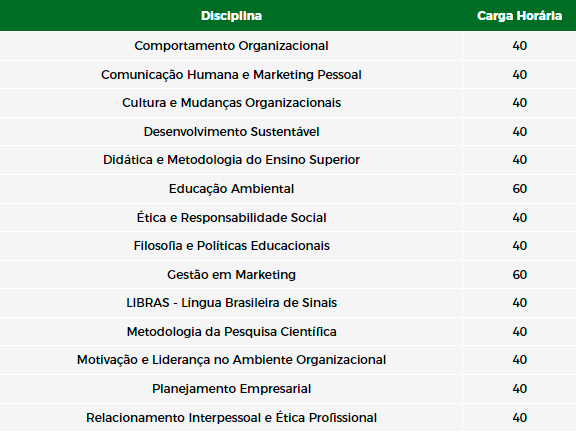 | Disciplina | Carga Horária |
|---|---|
| Comportamento Organizacional | 40 |
| Comunicação Humana e Marketing Pessoal | 40 |
| Cultura e Mudanças Organizacionais | 40 |
| Desenvolvimento Sustentável | 40 |
| Didática e Metodologia do Ensino Superior | 40 |
| Educação Ambiental | 60 |
| Ética e Responsabilidade Social | 40 |
| Filosofia e Políticas Educacionais | 40 |
| Gestão em Marketing | 60 |
| LIBRAS - Língua Brasileira de Sinais | 40 |
| Metodologia da Pesquisa Científica | 40 |
| Motivação e Liderança no Ambiente Organizacional | 40 |
| Planejamento Empresarial | 40 |
| Relacionamento Interpessoal e Ética Profissional | 40 |